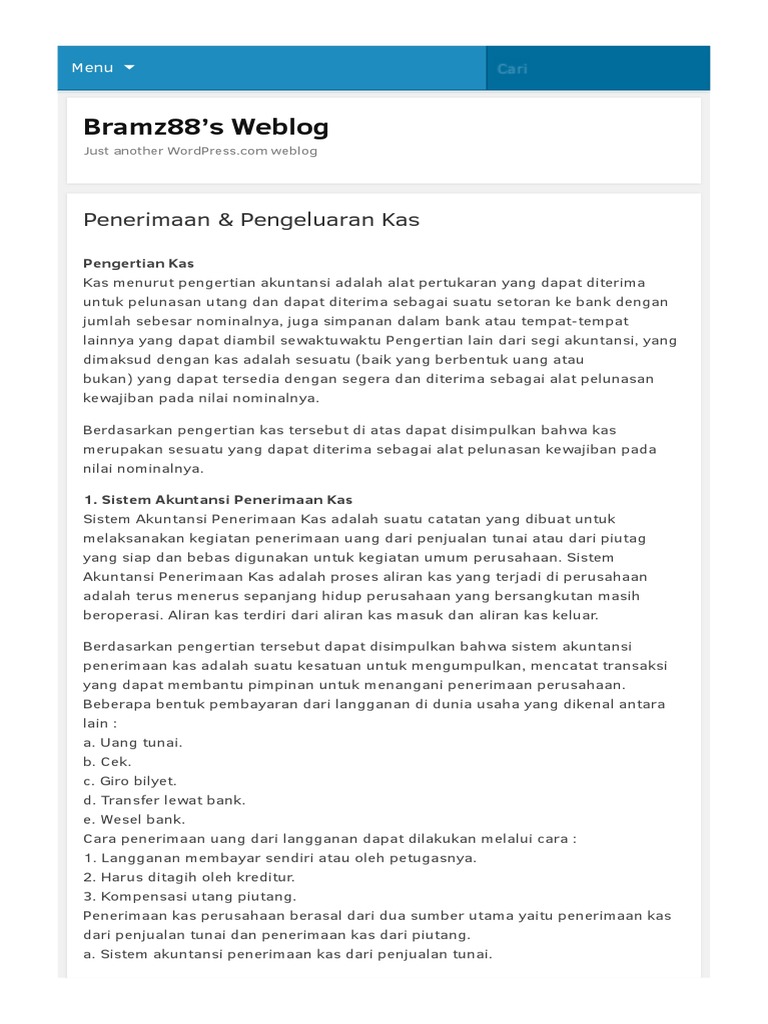 Menu

Cari

Bramz88's Weblog

Just another WordPress.com weblog

Penerimaan & Pengeluaran Kas

Pengertian Kas
Kas menurut pengertian akuntansi adalah alat pertukaran yang dapat diterima untuk pelunasan utang dan dapat diterima sebagai suatu setoran ke bank dengan jumlah sebesar nominalnya, juga simpanan dalam bank atau tempat-tempat lainnya yang dapat diambil sewaktuwaktu Pengertian lain dari segi akuntansi, yang dimaksud dengan kas adalah sesuatu (baik yang berbentuk uang atau bukan) yang dapat tersedia dengan segera dan diterima sebagai alat pelunasan kewajiban pada nilai nominalnya.

Berdasarkan pengertian kas tersebut di atas dapat disimpulkan bahwa kas merupakan sesuatu yang dapat diterima sebagai alat pelunasan kewajiban pada nilai nominalnya.

1. Sistem Akuntansi Penerimaan Kas
Sistem Akuntansi Penerimaan Kas adalah suatu catatan yang dibuat untuk melaksanakan kegiatan penerimaan uang dari penjualan tunai atau dari piutag yang siap dan bebas digunakan untuk kegiatan umum perusahaan. Sistem Akuntansi Penerimaan Kas adalah proses aliran kas yang terjadi di perusahaan adalah terus menerus sepanjang hidup perusahaan yang bersangkutan masih beroperasi. Aliran kas terdiri dari aliran kas masuk dan aliran kas keluar.

Berdasarkan pengertian tersebut dapat disimpulkan bahwa sistem akuntansi penerimaan kas adalah suatu kesatuan untuk mengumpulkan, mencatat transaksi yang dapat membantu pimpinan untuk menangani penerimaan perusahaan. Beberapa bentuk pembayaran dari langganan di dunia usaha yang dikenal antara lain :
a. Uang tunai.
b. Cek.
c. Giro bilyet.
d. Transfer lewat bank.
e. Wesel bank.
Cara penerimaan uang dari langganan dapat dilakukan melalui cara :
1. Langganan membayar sendiri atau oleh petugasnya.
2. Harus ditagih oleh kreditur.
3. Kompensasi utang piutang.
Penerimaan kas perusahaan berasal dari dua sumber utama yaitu penerimaan kas dari penjualan tunai dan penerimaan kas dari piutang.
a. Sistem akuntansi penerimaan kas dari penjualan tunai.